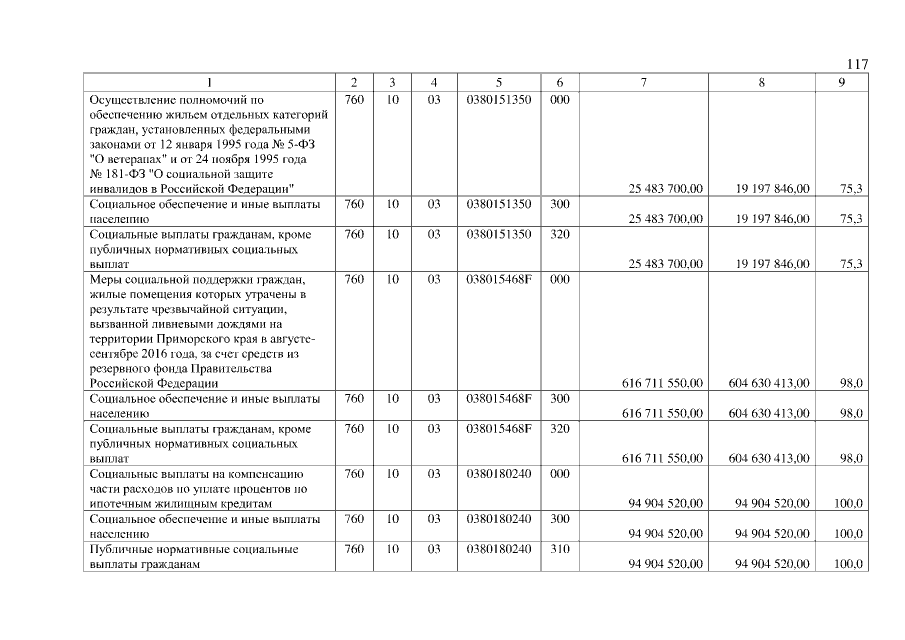 117

| 1 | 2 | 3 | 4 | 5 | 6 | 7 | 8 | 9 |
|---|---|---|---|---|---|---|---|---|
| Осуществление полномочий по обеспечению жильем отдельных категорий граждан, установленных федеральными законами от 12 января 1995 года № 5-ФЗ "О ветеранах" и от 24 ноября 1995 года № 181-ФЗ "О социальной защите инвалидов в Российской Федерации" | 760 | 10 | 03 | 0380151350 | 000 | 25 483 700,00 | 19 197 846,00 | 75,3 |
| Социальное обеспечение и иные выплаты населению | 760 | 10 | 03 | 0380151350 | 300 | 25 483 700,00 | 19 197 846,00 | 75,3 |
| Социальные выплаты гражданам, кроме публичных нормативных социальных выплат | 760 | 10 | 03 | 0380151350 | 320 | 25 483 700,00 | 19 197 846,00 | 75,3 |
| Меры социальной поддержки граждан, жилые помещения которых утрачены в результате чрезвычайной ситуации, вызванной ливневыми дождями на территории Приморского края в августе-сентябре 2016 года, за счет средств из резервного фонда Правительства Российской Федерации | 760 | 10 | 03 | 038015468F | 000 | 616 711 550,00 | 604 630 413,00 | 98,0 |
| Социальное обеспечение и иные выплаты населению | 760 | 10 | 03 | 038015468F | 300 | 616 711 550,00 | 604 630 413,00 | 98,0 |
| Социальные выплаты гражданам, кроме публичных нормативных социальных выплат | 760 | 10 | 03 | 038015468F | 320 | 616 711 550,00 | 604 630 413,00 | 98,0 |
| Социальные выплаты на компенсацию части расходов по уплате процентов по ипотечным жилищным кредитам | 760 | 10 | 03 | 0380180240 | 000 | 94 904 520,00 | 94 904 520,00 | 100,0 |
| Социальное обеспечение и иные выплаты населению | 760 | 10 | 03 | 0380180240 | 300 | 94 904 520,00 | 94 904 520,00 | 100,0 |
| Публичные нормативные социальные выплаты гражданам | 760 | 10 | 03 | 0380180240 | 310 | 94 904 520,00 | 94 904 520,00 | 100,0 |